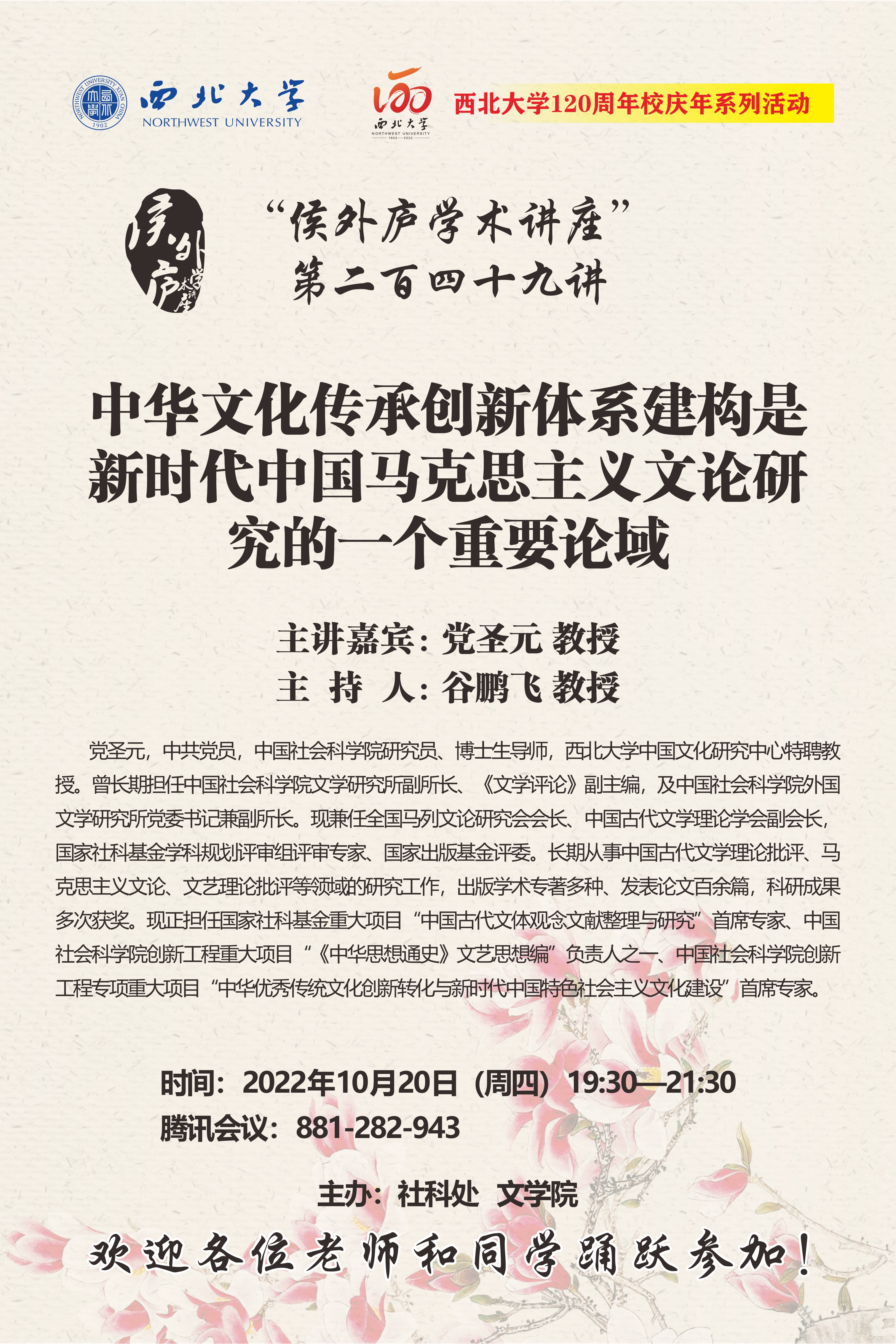 NORTHWEST UNIVERSITY XI'AN CHINA 1902

西北大学
NORTHWEST UNIVERSITY

120
西北大学
NORTHWEST UNIVERSITY
1902—2022

西北大学120周年校庆年系列活动

侯外庐学术讲座

“侯外庐学术讲座”
第二百四十九讲

中华文化传承创新体系建构是新时代中国马克思主义文论研究的一个重要论域

主讲嘉宾：党圣元 教授
主 持 人：谷鹏飞 教授

党圣元，中共党员，中国社会科学院研究员、博士生导师，西北大学中国文化研究中心特聘教授。曾长期担任中国社会科学院文学研究所副所长、《文学评论》副主编，及中国社会科学院外国文学研究所党委书记兼副所长。现兼任全国马列文论研究会会长、中国古代文学理论学会副会长，国家社科基金学科规划评审组评审专家、国家出版基金评委。长期从事中国古代文学理论批评、马克思主义文论、文艺理论批评等领域的研究工作，出版学术专著多种、发表论文百余篇，科研成果多次获奖。现正担任国家社科基金重大项目“中国古代文体观念文献整理与研究”首席专家、中国社会科学院创新工程重大项目“《中华思想通史》文艺思想编”负责人之一、中国社会科学院创新工程专项重大项目“中华优秀传统文化创新转化与新时代中国特色社会主义文化建设”首席专家。

时间：2022年10月20日（周四）19:30—21:30
腾讯会议：881-282-943

主办：社科处 文学院

欢迎各位老师和同学踊跃参加！